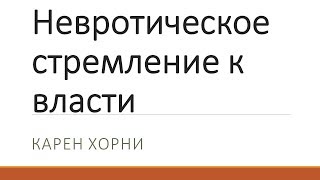 Невротическое стремление к власти

КАРЕН ХОРНИ